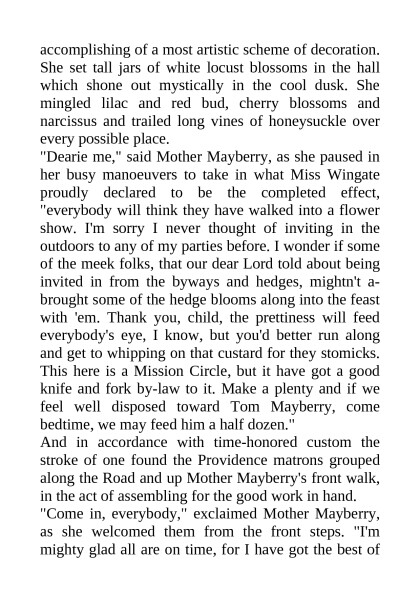 accomplishing of a most artistic scheme of decoration. She set tall jars of white locust blossoms in the hall which shone out mystically in the cool dusk. She mingled lilac and red bud, cherry blossoms and narcissus and trailed long vines of honeysuckle over every possible place.

"Dearie me," said Mother Mayberry, as she paused in her busy manoeuvers to take in what Miss Wingate proudly declared to be the completed effect, "everybody will think they have walked into a flower show. I'm sorry I never thought of inviting in the outdoors to any of my parties before. I wonder if some of the meek folks, that our dear Lord told about being invited in from the byways and hedges, mightn't a-brought some of the hedge blooms along into the feast with 'em. Thank you, child, the prettiness will feed everybody's eye, I know, but you'd better run along and get to whipping on that custard for they stomicks. This here is a Mission Circle, but it have got a good knife and fork by-law to it. Make a plenty and if we feel well disposed toward Tom Mayberry, come bedtime, we may feed him a half dozen."

And in accordance with time-honored custom the stroke of one found the Providence matrons grouped along the Road and up Mother Mayberry's front walk, in the act of assembling for the good work in hand.

"Come in, everybody," exclaimed Mother Mayberry, as she welcomed them from the front steps. "I'm mighty glad all are on time, for I have got the best of